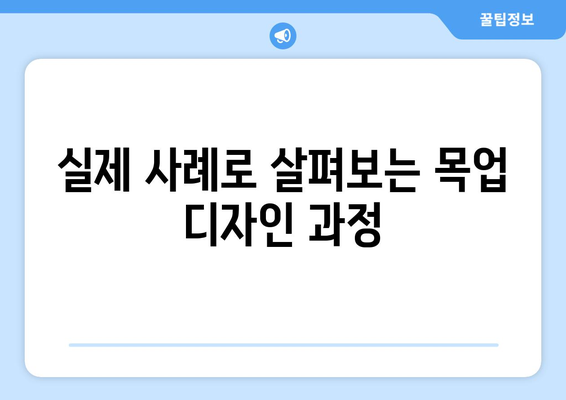 꿀팁정보

실제 사례로 살펴보는 목업 디자인 과정